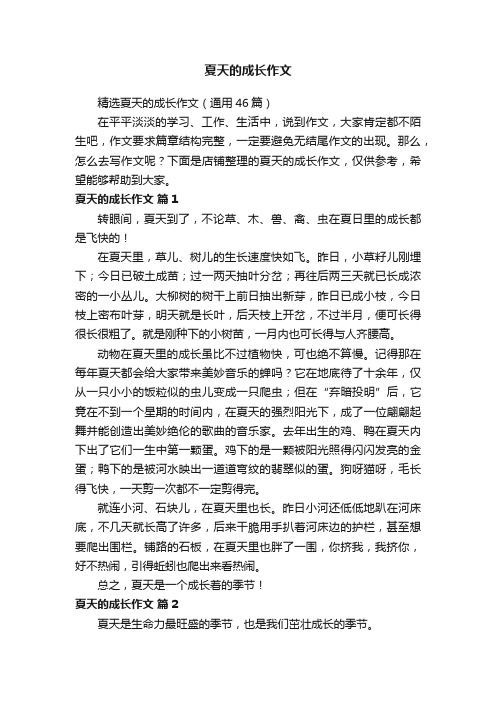 夏天的成长作文

精选夏天的成长作文（通用46篇）

在平平淡淡的学习、工作、生活中，说到作文，大家肯定都不陌生吧，作文要求篇章结构完整，一定要避免无结尾作文的出现。那么，怎么去写作文呢？下面是店铺整理的夏天的成长作文，仅供参考，希望能够帮助到大家。

夏天的成长作文 篇1

转眼间，夏天到了，不论草、木、兽、禽、虫在夏日里的成长都是飞快的！

在夏天里，草儿、树儿的生长速度快如飞。昨日，小草籽儿刚埋下；今日已破土成苗；过一两天抽叶分岔；再往后两三天就已长成浓密的一小丛儿。大柳树的树干上前日抽出新芽，昨日已成小枝，今日枝上密布叶芽，明天就是长叶，后天枝上开岔，不过半月，便可长得很长很粗了。就是刚种下的小树苗，一月内也可长得与人齐腰高。

动物在夏天里的成长虽比不过植物快，可也绝不算慢。记得那在每年夏天都会给大家带来美妙音乐的蝉吗？它在地底待了十余年，仅从一只小小的饭粒似的虫儿变成一只爬虫；但在“弃暗投明”后，它竟在不到一个星期的时间内，在夏天的强烈阳光下，成了一位翩翩起舞并能创造出美妙绝伦的歌曲的音乐家。去年出生的鸡、鸭在夏天内下出了它们一生中第一颗蛋。鸡下的是一颗被阳光照得闪闪发亮的金蛋；鸭下的是被河水映出一道道弯纹的翡翠似的蛋。狗呀猫呀，毛长得飞快，一天剪一次都不一定剪得完。

就连小河、石块儿，在夏天里也长。昨日小河还低低地趴在河床底，不几天就长高了许多，后来干脆用手扒着河床边的护栏，甚至想要爬出围栏。铺路的石板，在夏天里也胖了一围，你挤我，我挤你，好不热闹，引得蚯蚓也爬出来看热闹。

总之，夏天是一个成长着的季节！

夏天的成长作文 篇2

夏天是生命力最旺盛的季节，也是我们茁壮成长的季节。